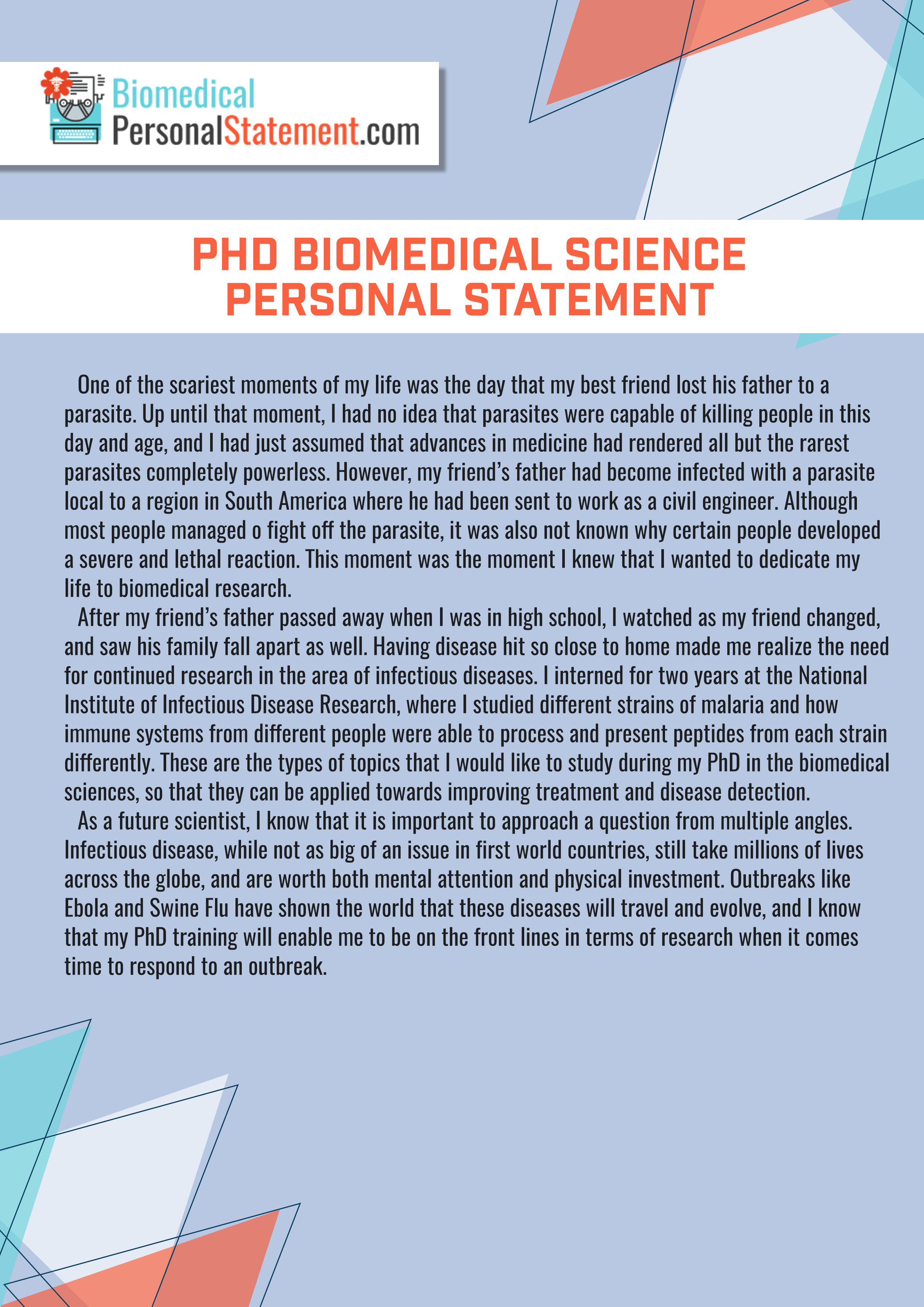 Biomedical
PersonalStatement.com

PHD BIOMEDICAL SCIENCE PERSONAL STATEMENT

One of the scariest moments of my life was the day that my best friend lost his father to a parasite. Up until that moment, I had no idea that parasites were capable of killing people in this day and age, and I had just assumed that advances in medicine had rendered all but the rarest parasites completely powerless. However, my friend's father had become infected with a parasite local to a region in South America where he had been sent to work as a civil engineer. Although most people managed o fight off the parasite, it was also not known why certain people developed a severe and lethal reaction. This moment was the moment I knew that I wanted to dedicate my life to biomedical research.

After my friend's father passed away when I was in high school, I watched as my friend changed, and saw his family fall apart as well. Having disease hit so close to home made me realize the need for continued research in the area of infectious diseases. I interned for two years at the National Institute of Infectious Disease Research, where I studied different strains of malaria and how immune systems from different people were able to process and present peptides from each strain differently. These are the types of topics that I would like to study during my PhD in the biomedical sciences, so that they can be applied towards improving treatment and disease detection.

As a future scientist, I know that it is important to approach a question from multiple angles. Infectious disease, while not as big of an issue in first world countries, still take millions of lives across the globe, and are worth both mental attention and physical investment. Outbreaks like Ebola and Swine Flu have shown the world that these diseases will travel and evolve, and I know that my PhD training will enable me to be on the front lines in terms of research when it comes time to respond to an outbreak.